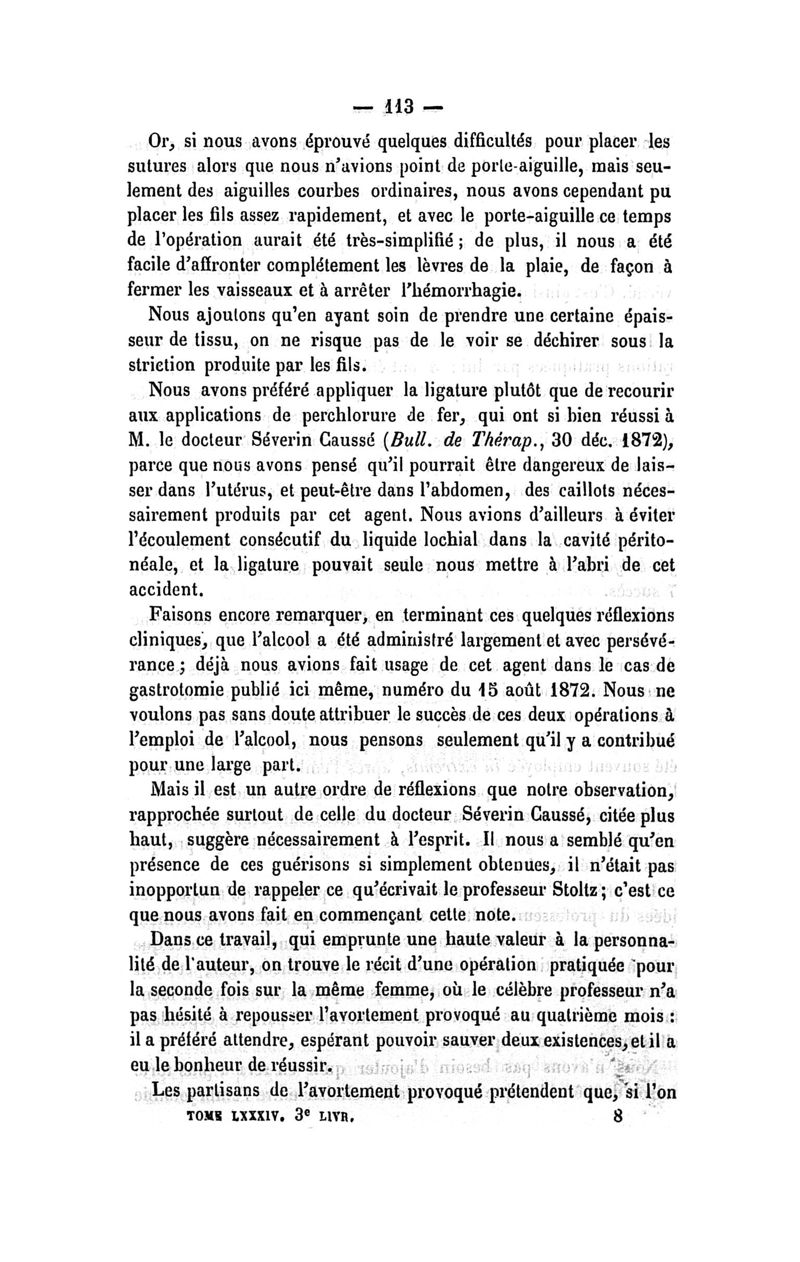 — 113 —

Or, si nous avons éprouvé quelques difficultés pour placer les sutures alors que nous n'avions point de porte-aiguille, mais seulement des aiguilles courbes ordinaires, nous avons cependant pu placer les fils assez rapidement, et avec le porte-aiguille ce temps de l'opération aurait été très-simplifié ; de plus, il nous a été facile d'affronter complétement les lèvres de la plaie, de façon à fermer les vaisseaux et à arrêter l'hémorrhagie.

Nous ajoutons qu'en ayant soin de prendre une certaine épaisseur de tissu, on ne risque pas de le voir se déchirer sous la striction produite par les fils.

Nous avons préféré appliquer la ligature plutôt que de recourir aux applications de perchlorure de fer, qui ont si bien réussi à M. le docteur Séverin Caussé (Bull. de Thérap., 30 déc. 1872), parce que nous avons pensé qu'il pourrait être dangereux de laisser dans l'utérus, et peut-être dans l'abdomen, des caillots nécessairement produits par cet agent. Nous avions d'ailleurs à éviter l'écoulement consécutif du liquide lochial dans la cavité péritonéale, et la ligature pouvait seule nous mettre à l'abri de cet accident.

Faisons encore remarquer, en terminant ces quelques réflexions cliniques, que l'alcool a été administré largement et avec persévérance ; déjà nous avions fait usage de cet agent dans le cas de gastrotomie publié ici même, numéro du 15 août 1872. Nous ne voulons pas sans doute attribuer le succès de ces deux opérations à l'emploi de l'alcool, nous pensons seulement qu'il y a contribué pour une large part.

Mais il est un autre ordre de réflexions que notre observation, rapprochée surtout de celle du docteur Séverin Caussé, citée plus haut, suggère nécessairement à l'esprit. Il nous a semblé qu'en présence de ces guérisons si simplement obtenues, il n'était pas inopportun de rappeler ce qu'écrivait le professeur Stoltz ; c'est ce que nous avons fait en commençant cette note.

Dans ce travail, qui emprunte une haute valeur à la personnalité de l'auteur, on trouve le récit d'une opération pratiquée pour la seconde fois sur la même femme, où le célèbre professeur n'a pas hésité à repousser l'avortement provoqué au quatrième mois : il a préféré attendre, espérant pouvoir sauver deux existences, et il a eu le bonheur de réussir.

Les partisans de l'avortement provoqué prétendent que, si l'on

TOME LXXXIV. 3e LIVR. 8